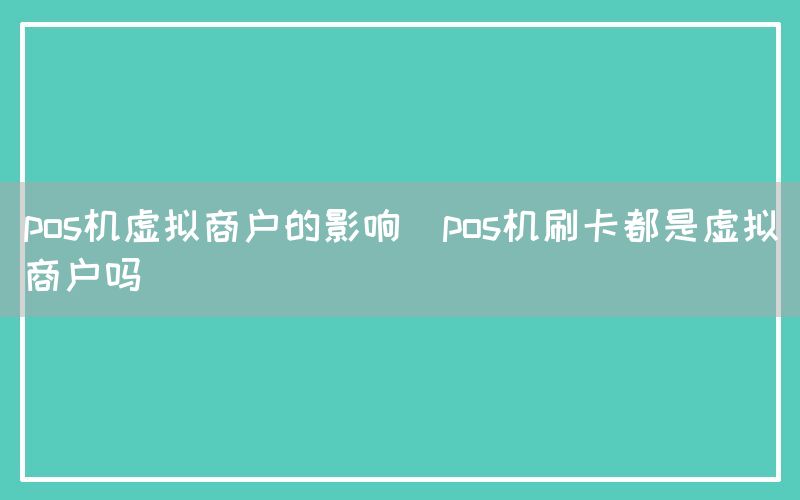 pos机虚拟商户的影响  pos机刷卡都是虚拟商户吗